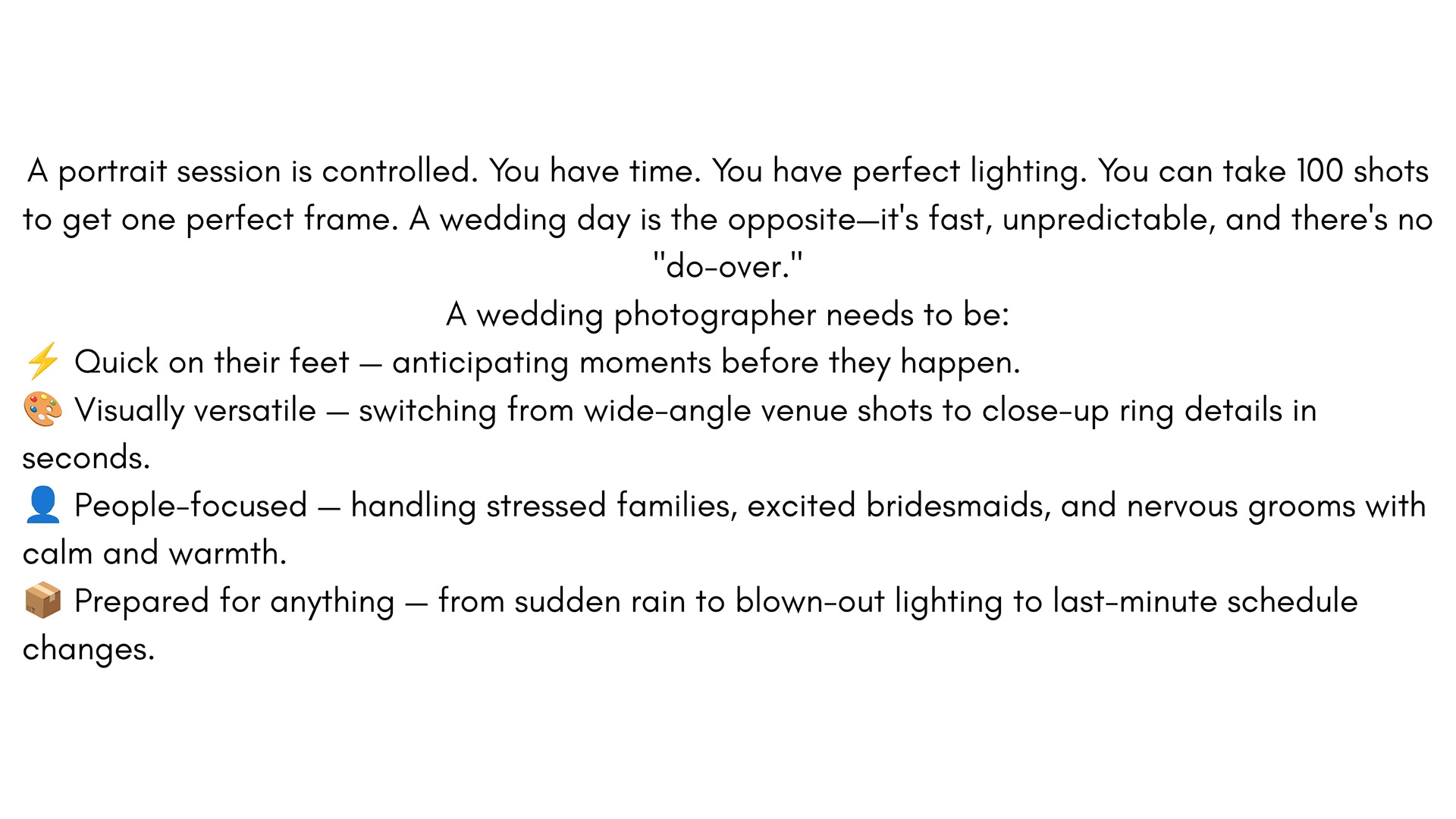 A portrait session is controlled. You have time. You have perfect lighting. You can take 100 shots to get one perfect frame. A wedding day is the opposite—it's fast, unpredictable, and there's no "do-over."

A wedding photographer needs to be:

⚡ Quick on their feet — anticipating moments before they happen.

🎨 Visually versatile — switching from wide-angle venue shots to close-up ring details in seconds.

👤 People-focused — handling stressed families, excited bridesmaids, and nervous grooms with calm and warmth.

📦 Prepared for anything — from sudden rain to blown-out lighting to last-minute schedule changes.